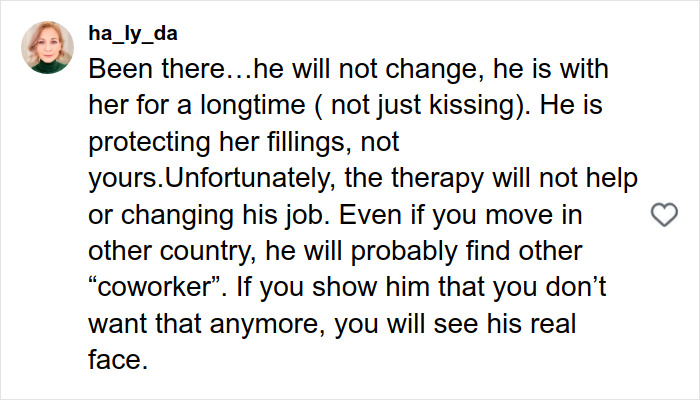 ha_ly_da

Been there…he will not change, he is with her for a longtime ( not just kissing). He is protecting her fillings, not yours.Unfortunately, the therapy will not help or changing his job. Even if you move in other country, he will probably find other “coworker”. If you show him that you don’t want that anymore, you will see his real face.